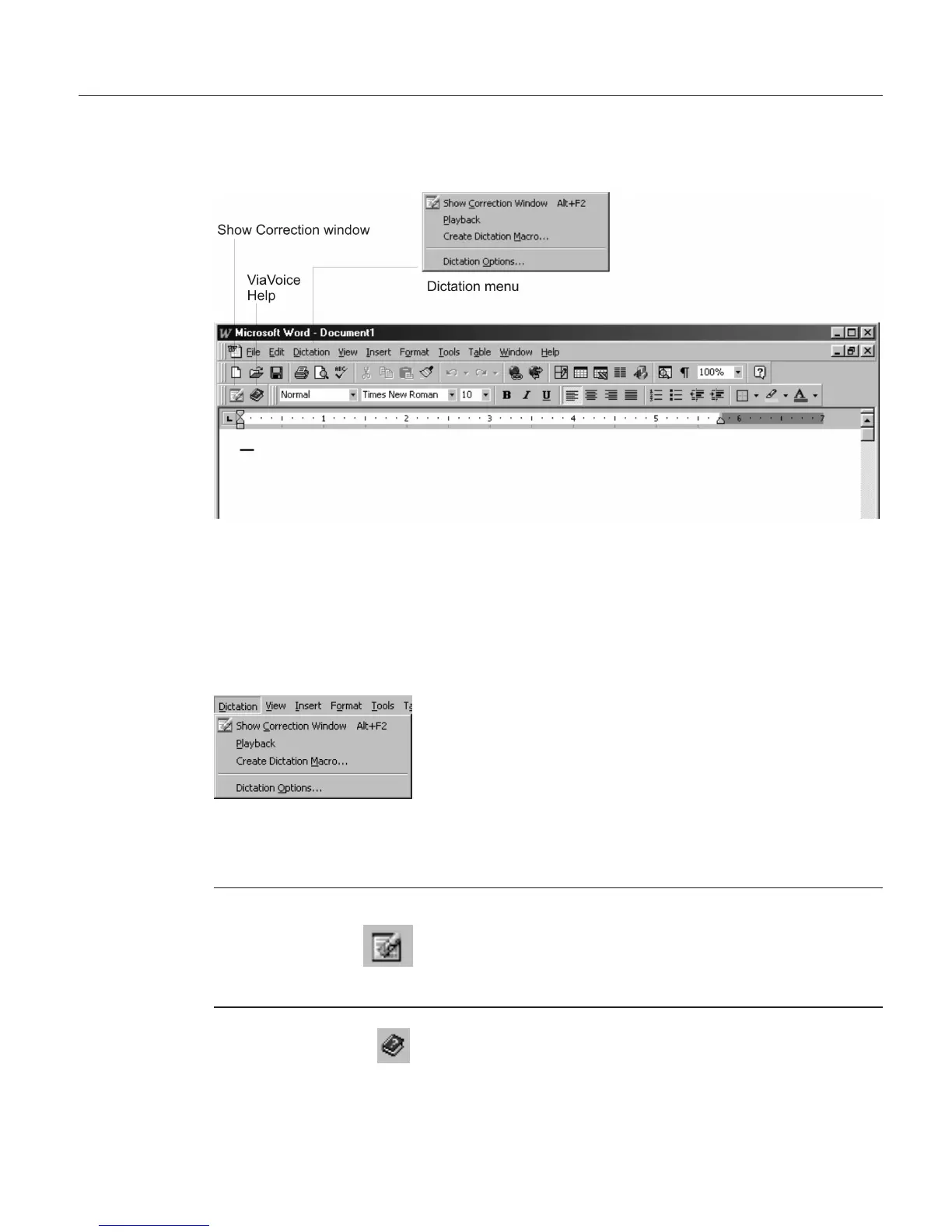 Show Correction Window Alt+F2
Playback
Create Dictation Macro...
Dictation Options...

Show Correction window

ViaVoice Help

Dictation menu

Microsoft Word - Document1

File Edit Dictation View Insert Format Tools Table Window Help

100%

Normal Times New Roman 10

B I U

1 2 3 4 5 6 7

Dictation View Insert Format Tools Ta
Show Correction Window Alt+F2
Playback
Create Dictation Macro...
Dictation Options...